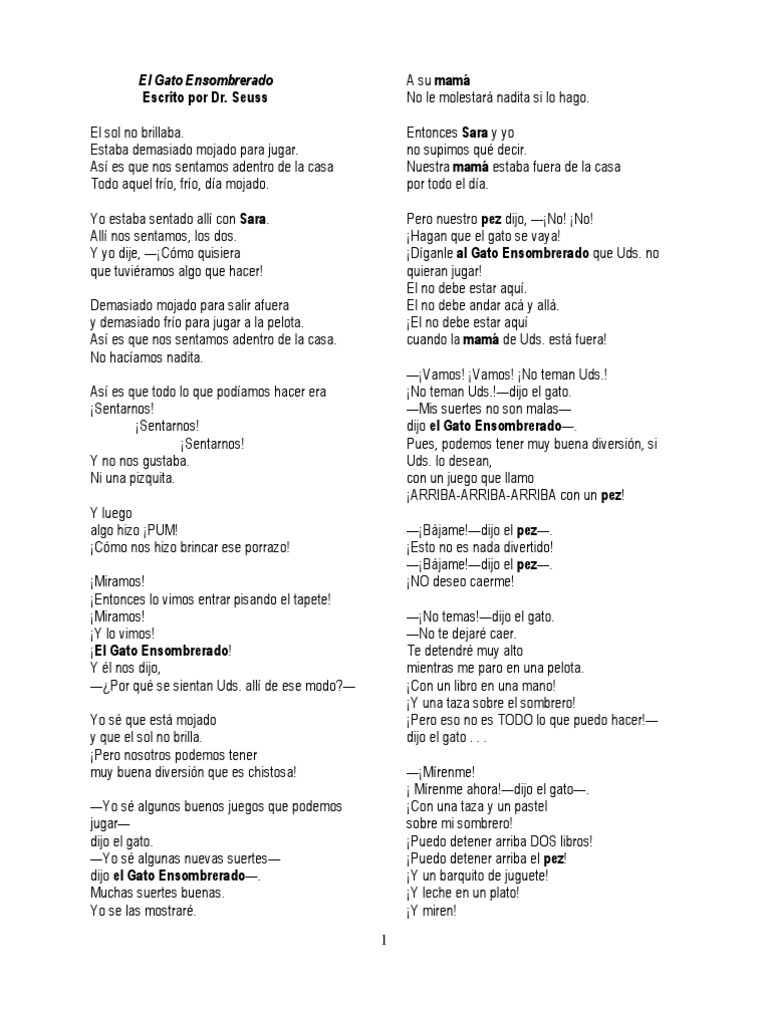 El Gato Ensombrerado
Escrito por Dr. Seuss

El sol no brillaba.
Estaba demasiado mojado para jugar.
Así es que nos sentamos adentro de la casa
Todo aquel frío, frío, día mojado.

Yo estaba sentado allí con Sara.
Allí nos sentamos, los dos.
Y yo dije, —¡Cómo quisiera
que tuviéramos algo que hacer!

Demasiado mojado para salir afuera
y demasiado frío para jugar a la pelota.
Así es que nos sentamos adentro de la casa.
No hacíamos nadita.

Así es que todo lo que podíamos hacer era
¡Sentarnos!
¡Sentarnos!
¡Sentarnos!
Y no nos gustaba.
Ni una pizquita.

Y luego
algo hizo ¡PUM!
¡Cómo nos hizo brincar ese porrazo!

¡Miramos!
¡Entonces lo vimos entrar pisando el tapete!
¡Miramos!
¡Y lo vimos!
¡El Gato Ensombrerado!
Y él nos dijo,
—¿Por qué se sientan Uds. allí de ese modo?—

Yo sé que está mojado
y que el sol no brilla.
¡Pero nosotros podemos tener
muy buena diversión que es chistosa!

—Yo sé algunos buenos juegos que podemos jugar—
dijo el gato.
—Yo sé algunas nuevas suertes—
dijo el Gato Ensombrerado—.
Muchas suertes buenas.
Yo se las mostraré.

A su mamá
No le molestará nadita si lo hago.

Entonces Sara y yo
no supimos qué decir.
Nuestra mamá estaba fuera de la casa
por todo el día.

Pero nuestro pez dijo, —¡No! ¡No!
¡Hagan que el gato se vaya!
¡Díganle al Gato Ensombrerado que Uds. no quieran jugar!
El no debe estar aquí.
El no debe andar acá y allá.
¡El no debe estar aquí
cuando la mamá de Uds. está fuera!

—¡Vamos! ¡Vamos! ¡No teman Uds.!
¡No teman Uds.!—dijo el gato.
—Mis suertes no son malas—
dijo el Gato Ensombrerado—.
Pues, podemos tener muy buena diversión, si Uds. lo desean,
con un juego que llamo
¡ARRIBA-ARRIBA-ARRIBA con un pez!

—¡Bájame!—dijo el pez—.
¡Esto no es nada divertido!
—¡Bájame!—dijo el pez—.
¡NO deseo caerme!

—¡No temas!—dijo el gato.
—No te dejaré caer.
Te detendré muy alto
mientras me paro en una pelota.
¡Con un libro en una mano!
¡Y una taza sobre el sombrero!
¡Pero eso no es TODO lo que puedo hacer!—
dijo el gato . . .

—¡Mírenme!
¡ Mírenme ahora!—dijo el gato—.
¡Con una taza y un pastel
sobre mi sombrero!
¡Puedo detener arriba DOS libros!
¡Puedo detener arriba el pez!
¡Y un barquito de juguete!
¡Y leche en un plato!
¡Y miren!

1